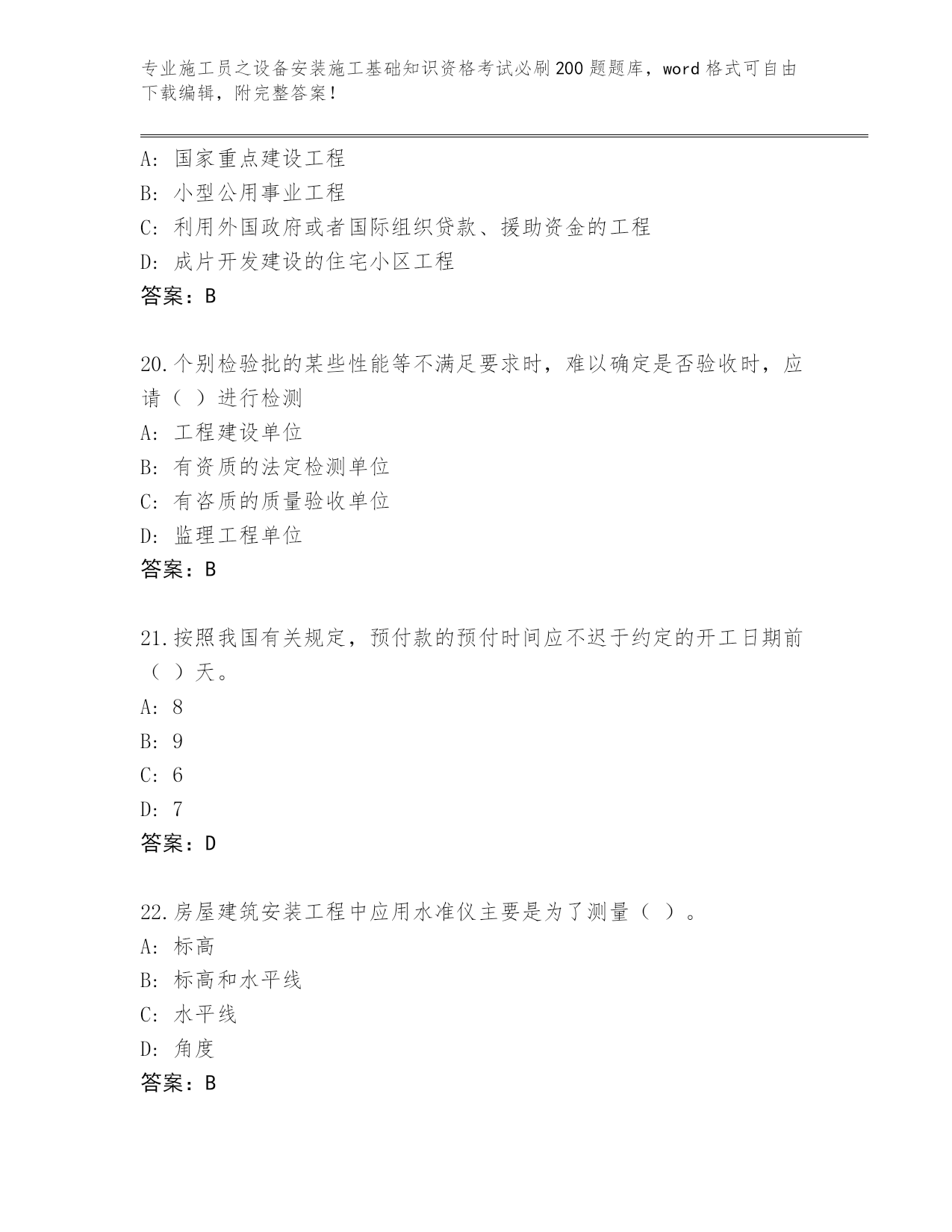 专业施工员之设备安装施工基础知识资格考试必刷200题题库，word格式可自由下载编辑，附完整答案！

A: 国家重点建设工程
B: 小型公用事业工程
C: 利用外国政府或者国际组织贷款、援助资金的工程
D: 成片开发建设的住宅小区工程
答案：B

20.个别检验批的某些性能等不满足要求时，难以确定是否验收时，应请（ ）进行检测
A: 工程建设单位
B: 有资质的法定检测单位
C: 有咨质的质量验收单位
D: 监理工程单位
答案：B

21.按照我国有关规定，预付款的预付时间应不迟于约定的开工日期前（ ）天。
A: 8
B: 9
C: 6
D: 7
答案：D

22.房屋建筑安装工程中应用水准仪主要是为了测量（ ）。
A: 标高
B: 标高和水平线
C: 水平线
D: 角度
答案：B